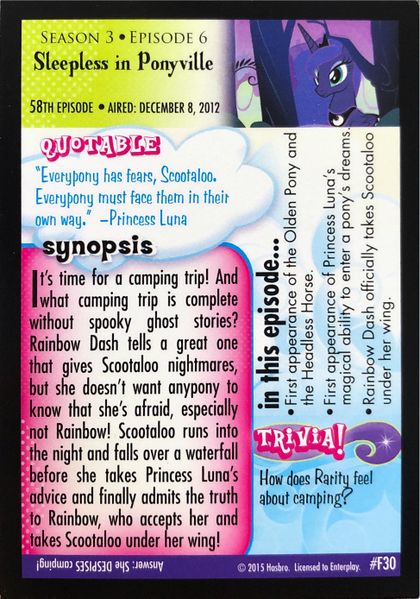 SEASON 3 • EPISODE 6
Sleepless in Ponyville

58TH EPISODE • AIRED: DECEMBER 8, 2012

QUOTABLE

"Everypony has fears, Scootaloo. Everypony must face them in their own way." –Princess Luna

synopsis

It's time for a camping trip! And what camping trip is complete without spooky ghost stories? Rainbow Dash tells a great one that gives Scootaloo nightmares, but she doesn't want anypony to know that she's afraid, especially not Rainbow! Scootaloo runs into the night and falls over a waterfall before she takes Princess Luna's advice and finally admits the truth to Rainbow, who accepts her and takes Scootaloo under her wing!

in this episode...
• First appearance of the Olden Pony and the Headless Horse.
• First appearance of Princess Luna's magical ability to enter a pony's dreams.
• Rainbow Dash officially takes Scootaloo under her wing.

TRIVIA!

How does Rarity feel about camping?

Answer: She DESPISES camping!

© 2015 Hasbro. Licensed to Enterplay. #F30